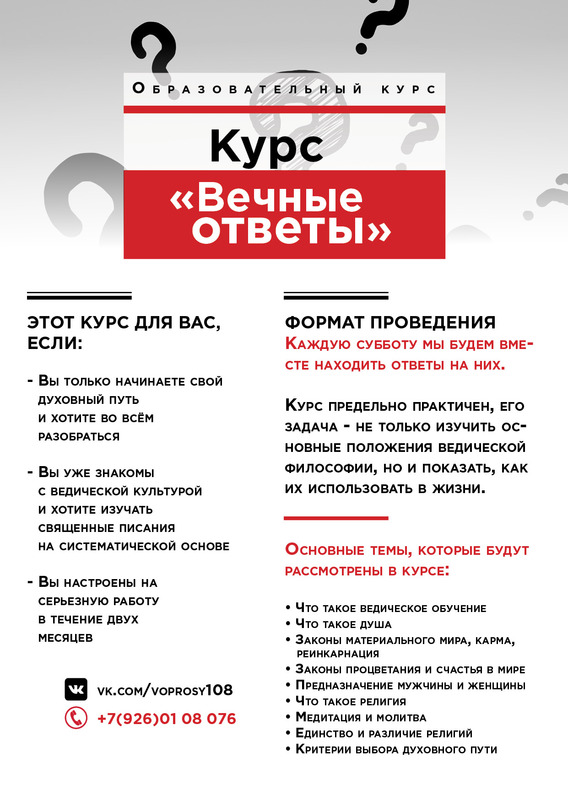 Образовательный курс

Курс

«Вечные ответы»

ЭТОТ КУРС ДЛЯ ВАС, ЕСЛИ:

- Вы только начинаете свой духовный путь и хотите во всём разобраться

- Вы уже знакомы с ведической культурой и хотите изучать священные писания на систематической основе

- Вы настроены на серьезную работу в течение двух месяцев

vk.com/voprosy108

+7(926)01 08 076

ФОРМАТ ПРОВЕДЕНИЯ

Каждую субботу мы будем вместе находить ответы на них.

Курс предельно практичен, его задача - не только изучить основные положения ведической философии, но и показать, как их использовать в жизни.

Основные темы, которые будут рассмотрены в курсе:

• Что такое ведическое обучение
• Что такое душа
• Законы материального мира, карма, реинкарнация
• Законы процветания и счастья в мире
• Предназначение мужчины и женщины
• Что такое религия
• Медитация и молитва
• Единство и различие религий
• Критерии выбора духовного пути